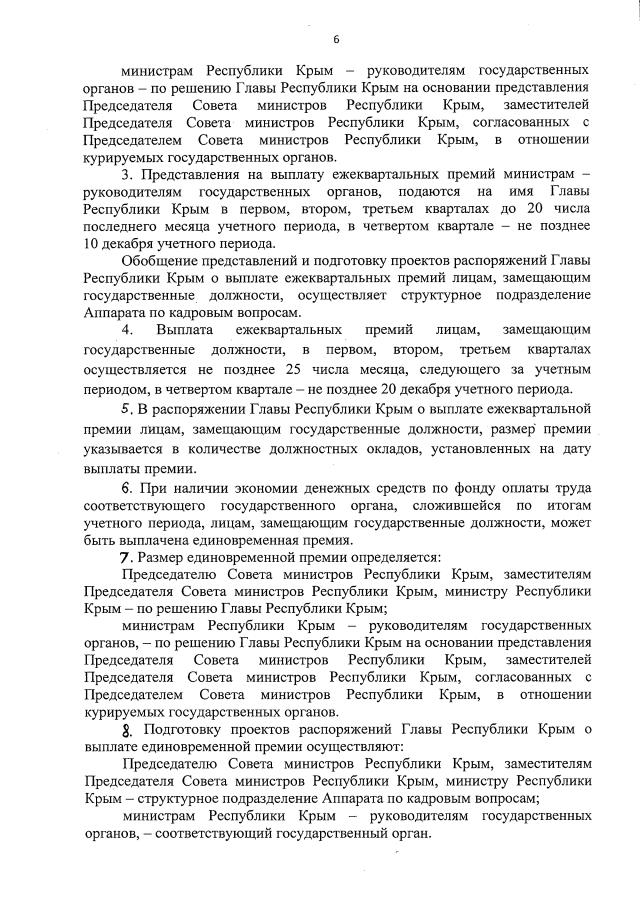 6

министрам Республики Крым – руководителям государственных органов – по решению Главы Республики Крым на основании представления Председателя Совета министров Республики Крым, заместителей Председателя Совета министров Республики Крым, согласованных с Председателем Совета министров Республики Крым, в отношении курируемых государственных органов.

3. Представления на выплату ежеквартальных премий министрам – руководителям государственных органов, подаются на имя Главы Республики Крым в первом, втором, третьем кварталах до 20 числа последнего месяца учетного периода, в четвертом квартале – не позднее 10 декабря учетного периода.

Обобщение представлений и подготовку проектов распоряжений Главы Республики Крым о выплате ежеквартальных премий лицам, замещающим государственные должности, осуществляет структурное подразделение Аппарата по кадровым вопросам.

4. Выплата ежеквартальных премий лицам, замещающим государственные должности, в первом, втором, третьем кварталах осуществляется не позднее 25 числа месяца, следующего за учетным периодом, в четвертом квартале – не позднее 20 декабря учетного периода.

5. В распоряжении Главы Республики Крым о выплате ежеквартальной премии лицам, замещающим государственные должности, размер премии указывается в количестве должностных окладов, установленных на дату выплаты премии.

6. При наличии экономии денежных средств по фонду оплаты труда соответствующего государственного органа, сложившейся по итогам учетного периода, лицам, замещающим государственные должности, может быть выплачена единовременная премия.

7. Размер единовременной премии определяется:

Председателю Совета министров Республики Крым, заместителям Председателя Совета министров Республики Крым, министру Республики Крым – по решению Главы Республики Крым;

министрам Республики Крым – руководителям государственных органов, – по решению Главы Республики Крым на основании представления Председателя Совета министров Республики Крым, заместителей Председателя Совета министров Республики Крым, согласованных с Председателем Совета министров Республики Крым, в отношении курируемых государственных органов.

8. Подготовку проектов распоряжений Главы Республики Крым о выплате единовременной премии осуществляют:

Председателю Совета министров Республики Крым, заместителям Председателя Совета министров Республики Крым, министру Республики Крым – структурное подразделение Аппарата по кадровым вопросам;

министрам Республики Крым – руководителям государственных органов, – соответствующий государственный орган.